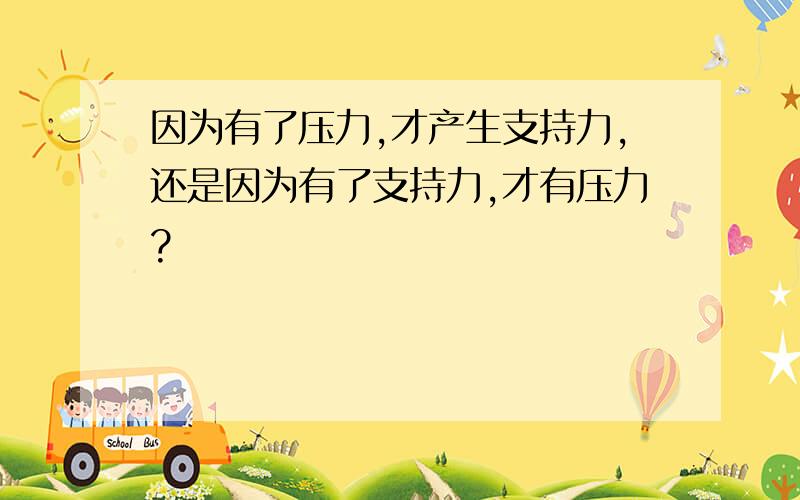 因为有了压力,才产生支持力,还是因为有了支持力,才有压力?

5

9

School Bus